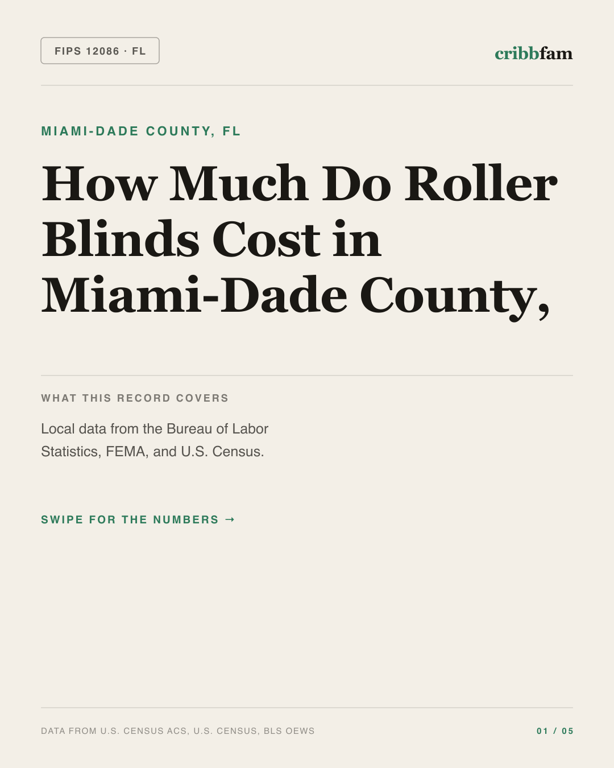 FIPS 12086 · FL

cribbfam

MIAMI-DADE COUNTY, FL

How Much Do Roller Blinds Cost in Miami-Dade County,

WHAT THIS RECORD COVERS

Local data from the Bureau of Labor Statistics, FEMA, and U.S. Census.

SWIPE FOR THE NUMBERS →

DATA FROM U.S. CENSUS ACS, U.S. CENSUS, BLS OEWS

01 / 05